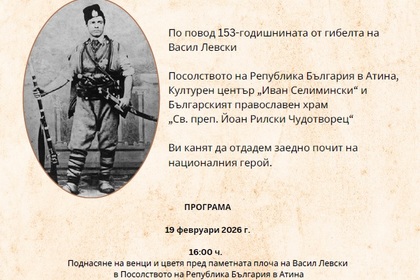 По повод 153-годишнината от гибелта на Васил Левски

Посолството на Република България в Атина, Културен център „Иван Селимински“ и Българският православен храм „Св. преп. Йоан Рилски Чудотворец“

Ви канят да отдадем заедно почит на националния герой.

ПРОГРАМА

19 февруари 2026 г.

16:00 ч.
Поднасяне на венци и цветя пред паметната плоча на Васил Левски в Посолството на Република България в Атина